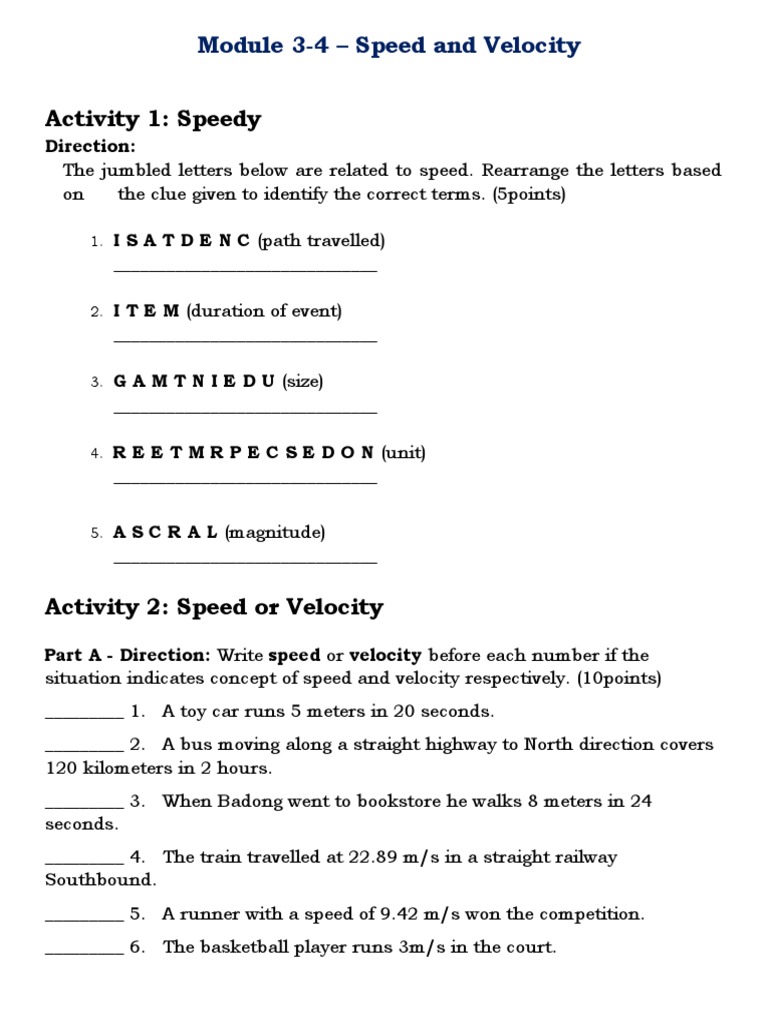 Module 3-4 – Speed and Velocity

Activity 1: Speedy

Direction:
The jumbled letters below are related to speed. Rearrange the letters based on the clue given to identify the correct terms. (5points)

1. I S A T D E N C (path travelled)
______________________________

2. I T E M (duration of event)
______________________________

3. G A M T N I E D U (size)
______________________________

4. R E E T M R P E C S E D O N (unit)
______________________________

5. A S C R A L (magnitude)
______________________________

Activity 2: Speed or Velocity

Part A - Direction: Write speed or velocity before each number if the situation indicates concept of speed and velocity respectively. (10points)

_________ 1. A toy car runs 5 meters in 20 seconds.

_________ 2. A bus moving along a straight highway to North direction covers 120 kilometers in 2 hours.

_________ 3. When Badong went to bookstore he walks 8 meters in 24 seconds.

_________ 4. The train travelled at 22.89 m/s in a straight railway Southbound.

_________ 5. A runner with a speed of 9.42 m/s won the competition.

_________ 6. The basketball player runs 3m/s in the court.